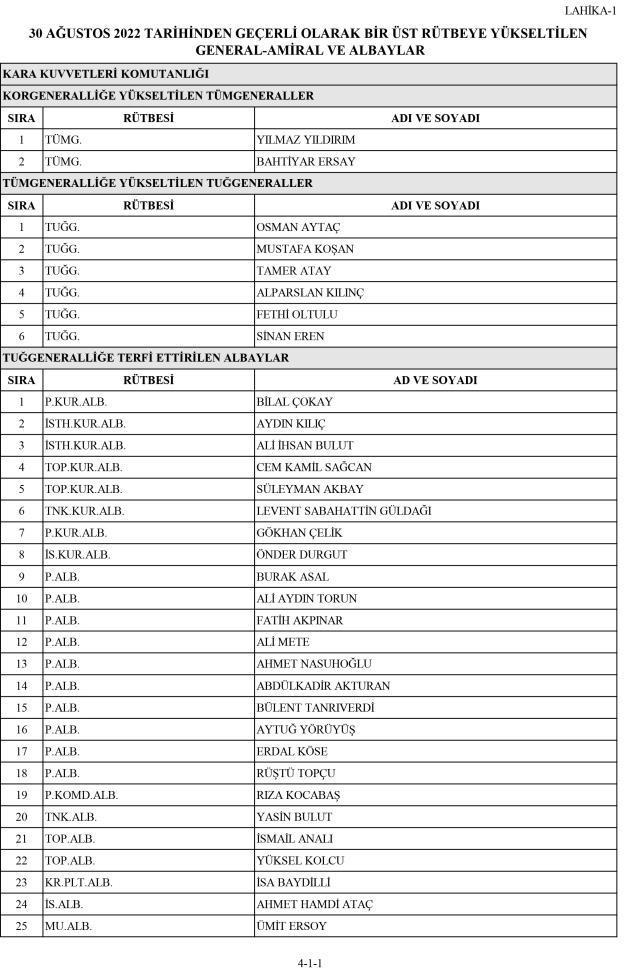 LAHİKA-1

30 AĞUSTOS 2022 TARİHİNDEN GEÇERLİ OLARAK BİR ÜST RÜTBEYE YÜKSELTİLEN GENERAL-AMİRAL VE ALBAYLAR

KARA KUVVETLERİ KOMUTANLIĞI

KORGENERALLİĞE YÜKSELTİLEN TÜMGENERALLER

| SIRA | RÜTBESİ | ADI VE SOYADI |
|---|---|---|
| 1 | TÜMG. | YILMAZ YILDIRIM |
| 2 | TÜMG. | BAHTİYAR ERSAY |

TÜMGENERALLİĞE YÜKSELTİLEN TUĞGENERALLER

| SIRA | RÜTBESİ | ADI VE SOYADI |
|---|---|---|
| 1 | TUĞG. | OSMAN AYTAÇ |
| 2 | TUĞG. | MUSTAFA KOŞAN |
| 3 | TUĞG. | TAMER ATAY |
| 4 | TUĞG. | ALPARSLAN KILINÇ |
| 5 | TUĞG. | FETHİ OLTULU |
| 6 | TUĞG. | SİNAN EREN |

TUĞGENERALLİĞE TERFİ ETTİRİLEN ALBAYLAR

| SIRA | RÜTBESİ | AD VE SOYADI |
|---|---|---|
| 1 | P.KUR.ALB. | BİLAL ÇOKAY |
| 2 | İSTH.KUR.ALB. | AYDIN KILIÇ |
| 3 | İSTH.KUR.ALB. | ALİ İHSAN BULUT |
| 4 | TOP.KUR.ALB. | CEM KAMİL SAĞCAN |
| 5 | TOP.KUR.ALB. | SÜLEYMAN AKBAY |
| 6 | TNK.KUR.ALB. | LEVENT SABAHATTİN GÜLDAĞI |
| 7 | P.KUR.ALB. | GÖKHAN ÇELİK |
| 8 | İS.KUR.ALB. | ÖNDER DURGUT |
| 9 | P.ALB. | BURAK ASAL |
| 10 | P.ALB. | ALİ AYDIN TORUN |
| 11 | P.ALB. | FATİH AKPINAR |
| 12 | P.ALB. | ALİ METE |
| 13 | P.ALB. | AHMET NASUHOĞLU |
| 14 | P.ALB. | ABDÜLKADİR AKTURAN |
| 15 | P.ALB. | BÜLENT TANRIVERDİ |
| 16 | P.ALB. | AYTUĞ YÖRÜYÜŞ |
| 17 | P.ALB. | ERDAL KÖSE |
| 18 | P.ALB. | RÜŞTÜ TOPÇU |
| 19 | P.KOMD.ALB. | RIZA KOCABAŞ |
| 20 | TNK.ALB. | YASİN BULUT |
| 21 | TOP.ALB. | İSMAİL ANALI |
| 22 | TOP.ALB. | YÜKSEL KOLCU |
| 23 | KR.PLT.ALB. | İSA BAYDİLLİ |
| 24 | İS.ALB. | AHMET HAMDİ ATAÇ |
| 25 | MU.ALB. | ÜMİT ERSOY |

4-1-1